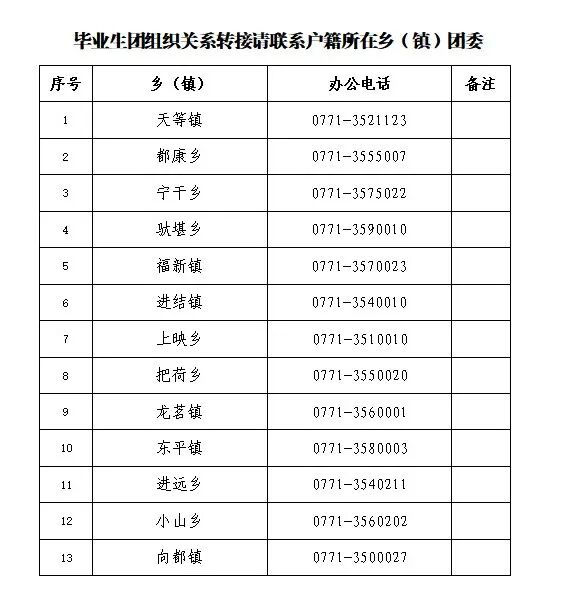 毕业生团组织关系转接请联系户籍所在乡（镇）团委

| 序号 | 乡（镇） | 办公电话 | 备注 |
|---|---|---|---|
| 1 | 天等镇 | 0771-3521123 | |
| 2 | 都康乡 | 0771-3555007 | |
| 3 | 宁干乡 | 0771-3575022 | |
| 4 | 驮堪乡 | 0771-3590010 | |
| 5 | 福新镇 | 0771-3570023 | |
| 6 | 进结镇 | 0771-3540010 | |
| 7 | 上映乡 | 0771-3510010 | |
| 8 | 把荷乡 | 0771-3550020 | |
| 9 | 龙茗镇 | 0771-3560001 | |
| 10 | 东平镇 | 0771-3580003 | |
| 11 | 进远乡 | 0771-3540211 | |
| 12 | 小山乡 | 0771-3560202 | |
| 13 | 向都镇 | 0771-3500027 | |